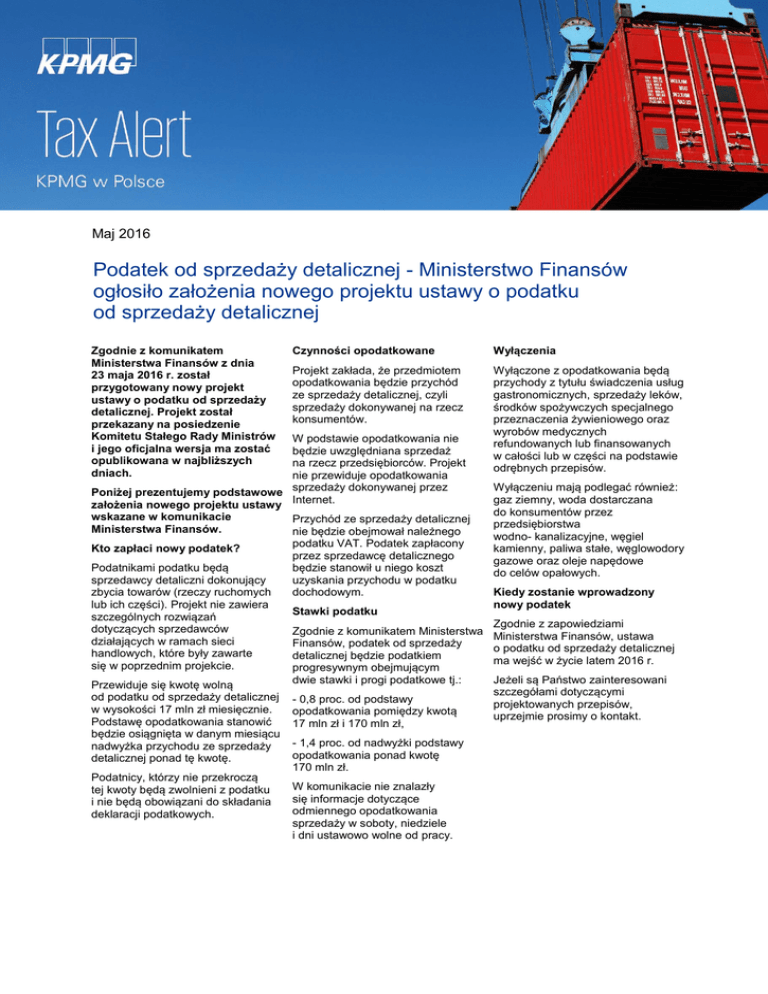 KPMG

Tax Alert

KPMG w Polsce

Maj 2016

Podatek od sprzedaży detalicznej - Ministerstwo Finansów ogłosiło założenia nowego projektu ustawy o podatku od sprzedaży detalicznej

Zgodnie z komunikatem Ministerstwa Finansów z dnia 23 maja 2016 r. został przygotowany nowy projekt ustawy o podatku od sprzedaży detalicznej. Projekt został przekazany na posiedzenie Komitetu Stałego Rady Ministrów i jego oficjalna wersja ma zostać opublikowana w najbliższych dniach.

Poniżej prezentujemy podstawowe założenia nowego projektu ustawy wskazane w komunikacie Ministerstwa Finansów.

Kto zapłaci nowy podatek?

Podatnikami podatku będą sprzedawcy detaliczni dokonujący zbycia towarów (rzeczy ruchomych lub ich części). Projekt nie zawiera szczególnych rozwiązań dotyczących sprzedawców działających w ramach sieci handlowych, które były zawarte się w poprzednim projekcie.

Przewiduje się kwotę wolną od podatku od sprzedaży detalicznej w wysokości 17 mln zł miesięcznie. Podstawę opodatkowania stanowić będzie osiągnięta w danym miesiącu nadwyżka przychodu ze sprzedaży detalicznej ponad tę kwotę.

Podatnicy, którzy nie przekroczą tej kwoty będą zwolnieni z podatku i nie będą obowiązani do składania deklaracji podatkowych.

Czynności opodatkowane

Projekt zakłada, że przedmiotem opodatkowania będzie przychód ze sprzedaży detalicznej, czyli sprzedaży dokonywanej na rzecz konsumentów.

W podstawie opodatkowania nie będzie uwzględniana sprzedaż na rzecz przedsiębiorców. Projekt nie przewiduje opodatkowania sprzedaży dokonywanej przez Internet.

Przychód ze sprzedaży detalicznej nie będzie obejmował należnego podatku VAT. Podatek zapłacony przez sprzedawcę detalicznego będzie stanowił u niego koszt uzyskania przychodu w podatku dochodowym.

Stawki podatku

Zgodnie z komunikatem Ministerstwa Finansów, podatek od sprzedaży detalicznej będzie podatkiem progresywnym obejmującym dwie stawki i progi podatkowe tj.:

- 0,8 proc. od podstawy opodatkowania pomiędzy kwotą 17 mln zł i 170 mln zł,

- 1,4 proc. od nadwyżki podstawy opodatkowania ponad kwotę 170 mln zł.

W komunikacie nie znalazły się informacje dotyczące odmiennego opodatkowania sprzedaży w soboty, niedziele i dni ustawowo wolne od pracy.

Wyłączenia

Wyłączone z opodatkowania będą przychody z tytułu świadczenia usług gastronomicznych, sprzedaży leków, środków spożywczych specjalnego przeznaczenia żywieniowego oraz wyrobów medycznych refundowanych lub finansowanych w całości lub w części na podstawie odrębnych przepisów.

Wyłączeniu mają podlegać również: gaz ziemny, woda dostarczana do konsumentów przez przedsiębiorstwa wodno- kanalizacyjne, węgiel kamienny, paliwa stałe, węglowodory gazowe oraz oleje napędowe do celów opałowych.

Kiedy zostanie wprowadzony nowy podatek

Zgodnie z zapowiedziami Ministerstwa Finansów, ustawa o podatku od sprzedaży detalicznej ma wejść w życie latem 2016 r.

Jeżeli są Państwo zainteresowani szczegółami dotyczącymi projektowanych przepisów, uprzejmie prosimy o kontakt.